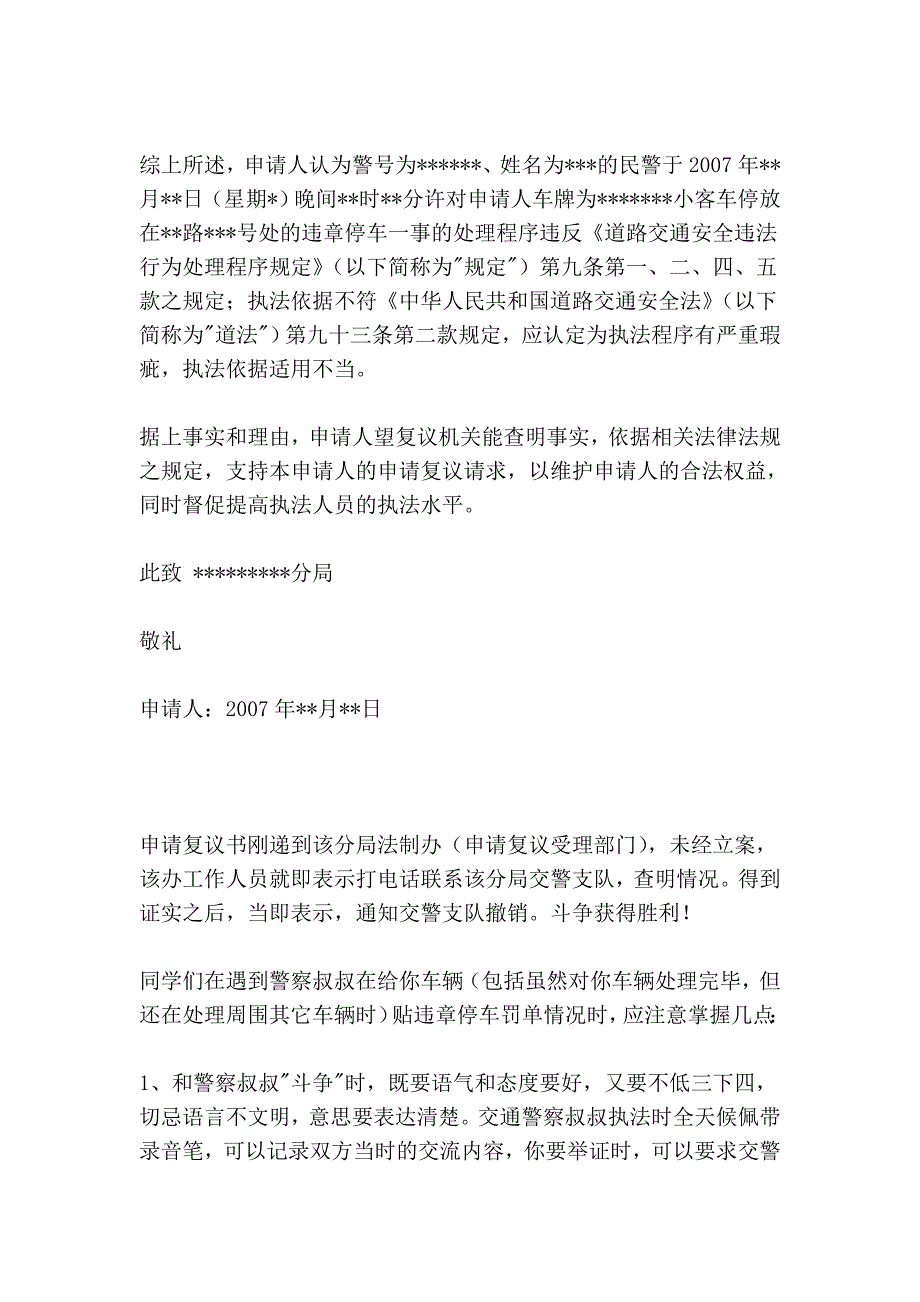 综上所述，申请人认为警号为******、姓名为***的民警于2007年**月**日（星期*）晚间**时**分许对申请人车牌为*******小客车停放在**路***号处的违章停车一事的处理程序违反《道路交通安全违法行为处理程序规定》（以下简称为"规定"）第九条第一、二、四、五款之规定；执法依据不符《中华人民共和国道路交通安全法》（以下简称为"道法"）第九十三条第二款规定，应认定为执法程序有严重瑕疵，执法依据适用不当。

据上事实和理由，申请人望复议机关能查明事实，依据相关法律法规之规定，支持本申请人的申请复议请求，以维护申请人的合法权益，同时督促提高执法人员的执法水平。

此致 *********分局

敬礼

申请人：2007年**月**日

申请复议书刚递到该分局法制办（申请复议受理部门），未经立案，该办工作人员就即表示打电话联系该分局交警支队，查明情况。得到证实之后，当即表示，通知交警支队撤销。斗争获得胜利！

同学们在遇到警察叔叔在给你车辆（包括虽然对你车辆处理完毕，但还在处理周围其它车辆时）贴违章停车罚单情况时，应注意掌握几点：

1、和警察叔叔"斗争"时，既要语气和态度要好，又要不低三下四，切忌语言不文明，意思要表达清楚。交通警察叔叔执法时全天候佩带录音笔，可以记录双方当时的交流内容，你要举证时，可以要求交警